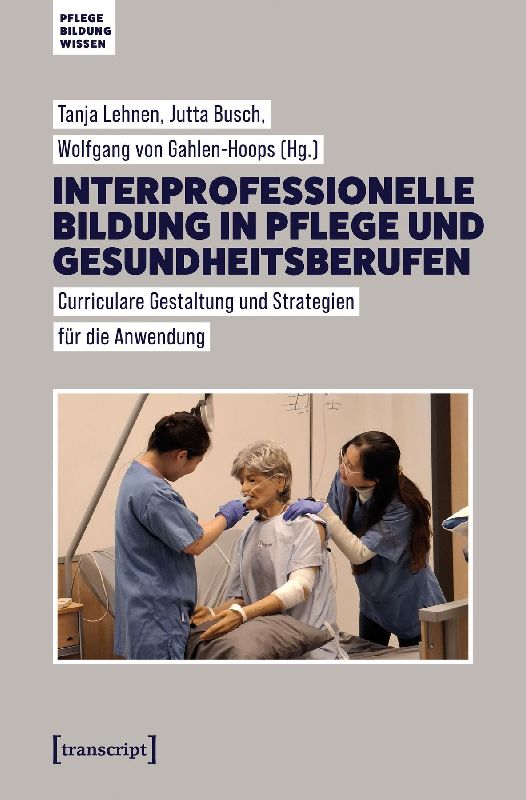 PFLEGE
BILDUNG
WISSEN

Tanja Lehnen, Jutta Busch,
Wolfgang von Gahlen-Hoops (Hg.)

INTERPROFESSIONELLE
BILDUNG IN PFLEGE UND
GESUNDHEITSBERUFEN

Curriculare Gestaltung und Strategien
für die Anwendung

[transcript]